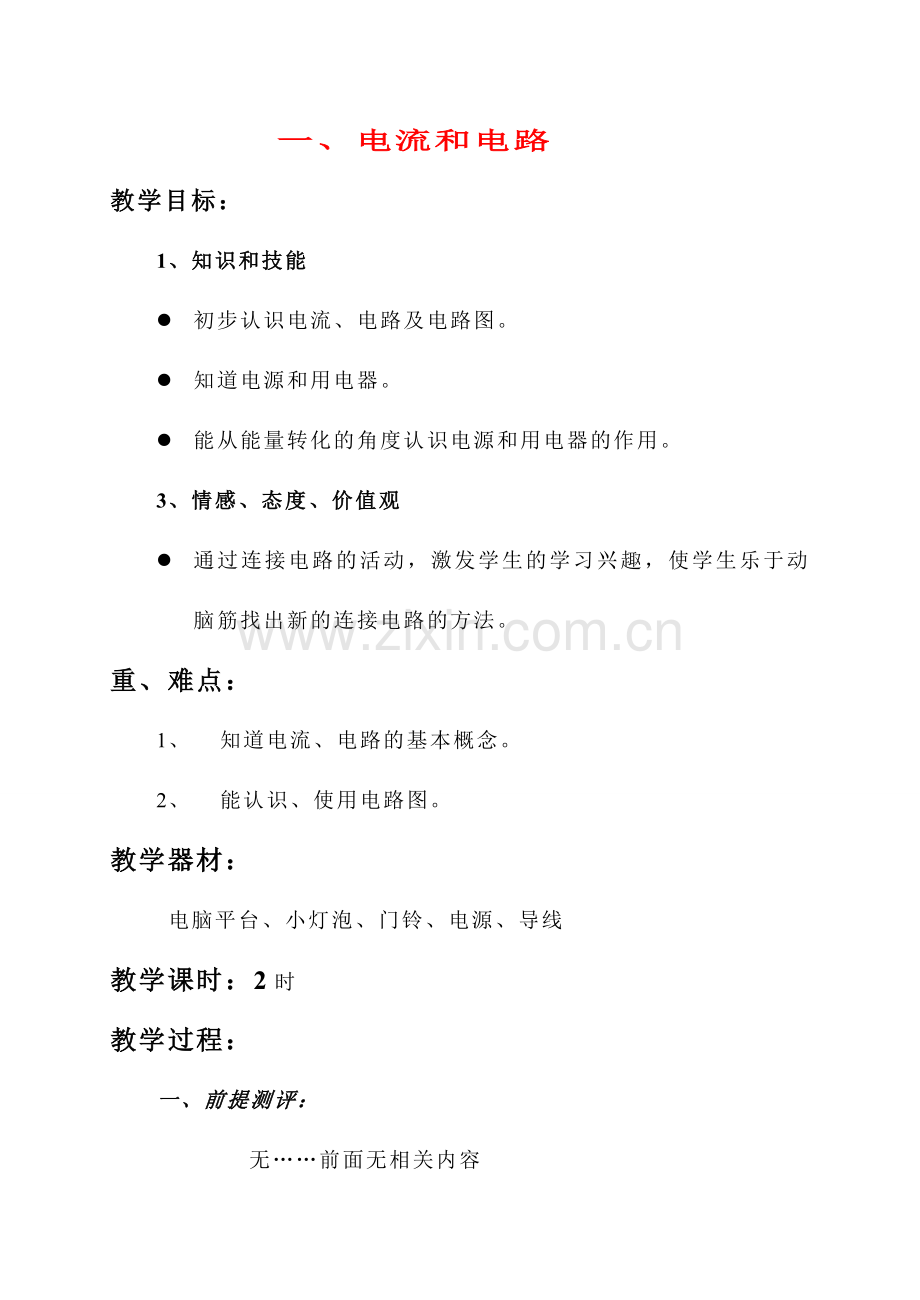 一、 电流和电路

教学目标：

1、知识和技能

● 初步认识电流、电路及电路图。

● 知道电源和用电器。

● 能从能量转化的角度认识电源和用电器的作用。

3、情感、态度、价值观

● 通过连接电路的活动，激发学生的学习兴趣，使学生乐于动脑筋找出新的连接电路的方法。

www.zixin.com.cn

重、难点：

1、 知道电流、电路的基本概念。

2、 能认识、使用电路图。

教学器材：

电脑平台、小灯泡、门铃、电源、导线

教学课时：2 时

教学过程：

一、前提测评：

无……前面无相关内容